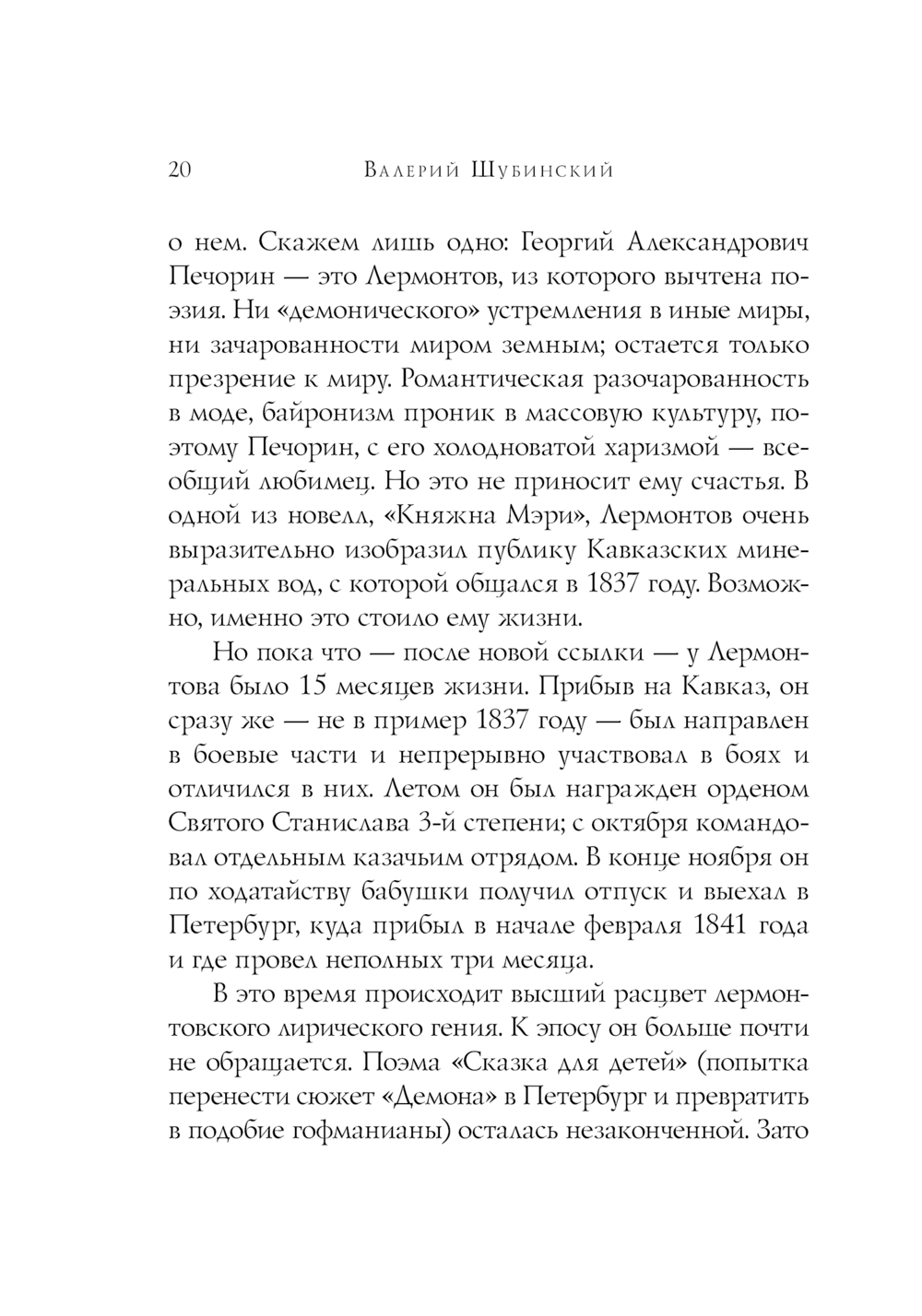 20 Валерий Шубинский

о нем. Скажем лишь одно: Георгий Александрович Печорин — это Лермонтов, из которого вычтена поэзия. Ни «демонического» устремления в иные миры, ни зачарованности миром земным; остается только презрение к миру. Романтическая разочарованность в моде, байронизм проник в массовую культуру, поэтому Печорин, с его холодноватой харизмой — всеобщий любимец. Но это не приносит ему счастья. В одной из новелл, «Княжна Мэри», Лермонтов очень выразительно изобразил публику Кавказских минеральных вод, с которой общался в 1837 году. Возможно, именно это стоило ему жизни.

Но пока что — после новой ссылки — у Лермонтова было 15 месяцев жизни. Прибыв на Кавказ, он сразу же — не в пример 1837 году — был направлен в боевые части и непрерывно участвовал в боях и отличился в них. Летом он был награжден орденом Святого Станислава 3-й степени; с октября командовал отдельным казачьим отрядом. В конце ноября он по ходатайству бабушки получил отпуск и выехал в Петербург, куда прибыл в начале февраля 1841 года и где провел неполных три месяца.

В это время происходит высший расцвет лермонтовского лирического гения. К эпосу он больше почти не обращается. Поэма «Сказка для детей» (попытка перенести сюжет «Демона» в Петербург и превратить в подобие гофманианы) осталась незаконченной. Зато